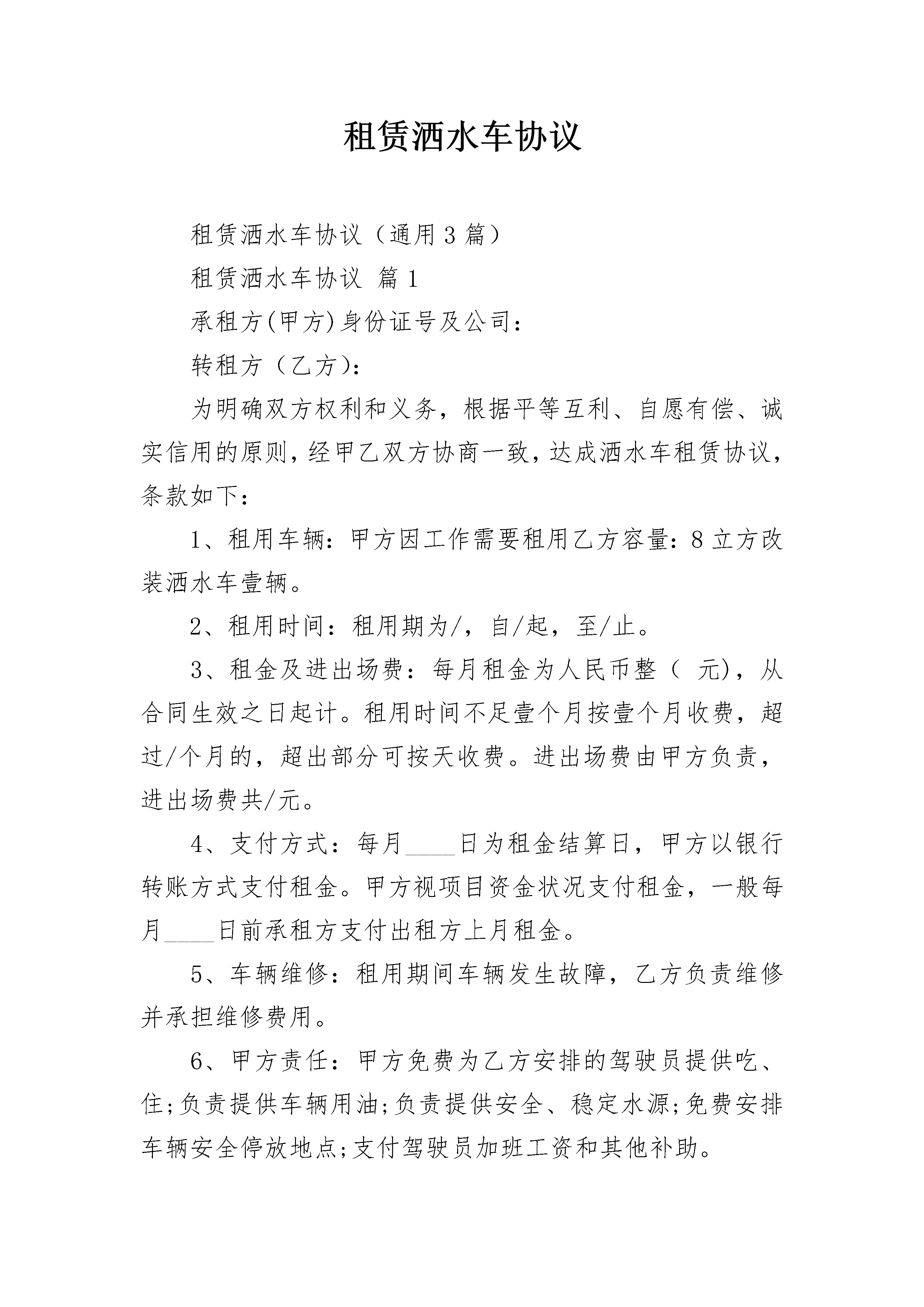 租赁洒水车协议

租赁洒水车协议（通用3篇）

租赁洒水车协议 篇1

承租方(甲方)身份证号及公司：

转租方（乙方)：

为明确双方权利和义务，根据平等互利、自愿有偿、诚实信用的原则，经甲乙双方协商一致，达成洒水车租赁协议，条款如下：

1、租用车辆：甲方因工作需要租用乙方容量：8立方改装洒水车壹辆。

2、租用时间：租用期为/，自/起，至/止。

3、租金及进出场费：每月租金为人民币整（ 元)，从合同生效之日起计。租用时间不足壹个月按壹个月收费，超过/个月的，超出部分可按天收费。进出场费由甲方负责，进出场费共/元。

4、支付方式：每月____日为租金结算日，甲方以银行转账方式支付租金。甲方视项目资金状况支付租金，一般每月____日前承租方支付出租方上月租金。

5、车辆维修：租用期间车辆发生故障，乙方负责维修并承担维修费用。

6、甲方责任：甲方免费为乙方安排的驾驶员提供吃、住;负责提供车辆用油;负责提供安全、稳定水源;免费安排车辆安全停放地点;支付驾驶员加班工资和其他补助。